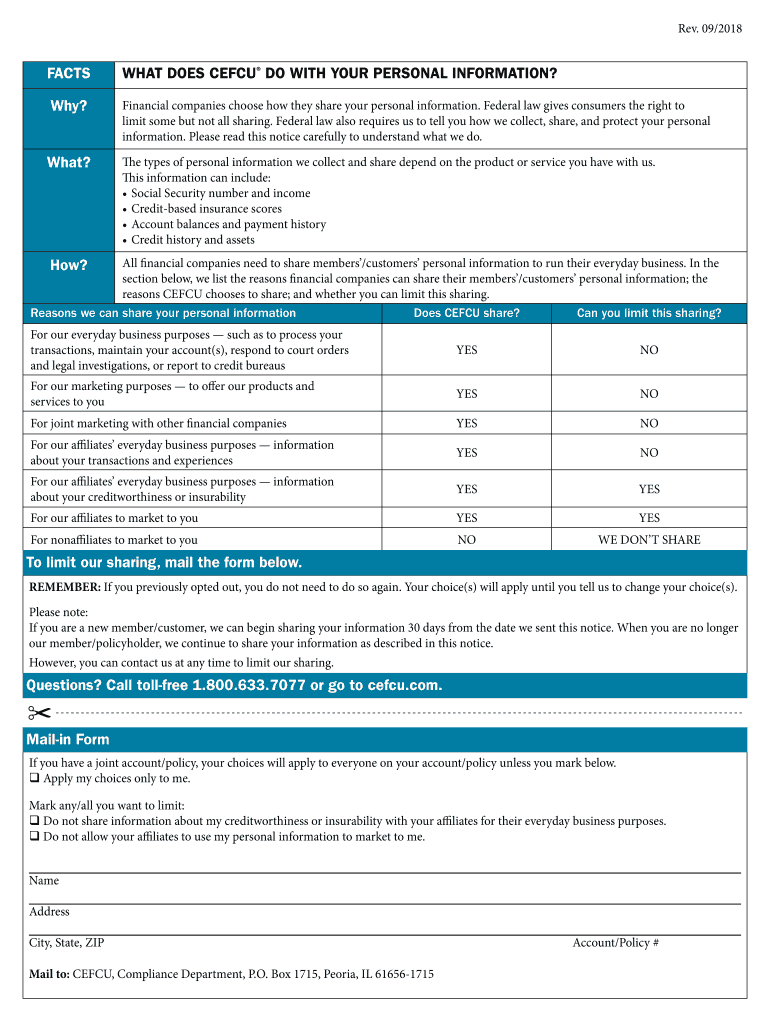 Rev. 09/2018

| FACTS | WHAT DOES CEFCU® DO WITH YOUR PERSONAL INFORMATION? |
|---|---|
| Why? | Financial companies choose how they share your personal information. Federal law gives consumers the right to limit some but not all sharing. Federal law also requires us to tell you how we collect, share, and protect your personal information. Please read this notice carefully to understand what we do. |
| What? | The types of personal information we collect and share depend on the product or service you have with us. This information can include: • Social Security number and income • Credit-based insurance scores • Account balances and payment history • Credit history and assets |
| How? | All financial companies need to share members'/customers' personal information to run their everyday business. In the section below, we list the reasons financial companies can share their members'/customers' personal information; the reasons CEFCU chooses to share; and whether you can limit this sharing. |

| Reasons we can share your personal information | Does CEFCU share? | Can you limit this sharing? |
|---|---|---|
| For our everyday business purposes — such as to process your transactions, maintain your account(s), respond to court orders and legal investigations, or report to credit bureaus | YES | NO |
| For our marketing purposes — to offer our products and services to you | YES | NO |
| For joint marketing with other financial companies | YES | NO |
| For our affiliates' everyday business purposes — information about your transactions and experiences | YES | NO |
| For our affiliates' everyday business purposes — information about your creditworthiness or insurability | YES | YES |
| For our affiliates to market to you | YES | YES |
| For nonaffiliates to market to you | NO | WE DON'T SHARE |

To limit our sharing, mail the form below.

REMEMBER: If you previously opted out, you do not need to do so again. Your choice(s) will apply until you tell us to change your choice(s).

Please note:
If you are a new member/customer, we can begin sharing your information 30 days from the date we sent this notice. When you are no longer our member/policyholder, we continue to share your information as described in this notice.

However, you can contact us at any time to limit our sharing.

Questions? Call toll-free 1.800.633.7077 or go to cefcu.com.

Mail-in Form

If you have a joint account/policy, your choices will apply to everyone on your account/policy unless you mark below.
❑ Apply my choices only to me.

Mark any/all you want to limit:
❑ Do not share information about my creditworthiness or insurability with your affiliates for their everyday business purposes.
❑ Do not allow your affiliates to use my personal information to market to me.

Name

Address

City, State, ZIP Account/Policy #

Mail to: CEFCU, Compliance Department, P.O. Box 1715, Peoria, IL 61656-1715